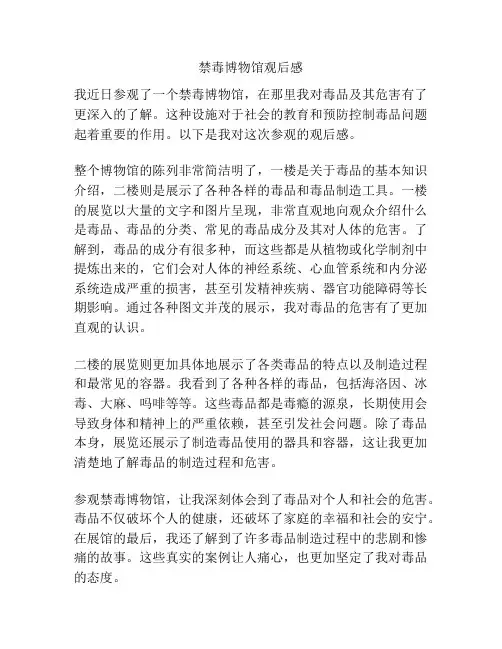 禁毒博物馆观后感

我近日参观了一个禁毒博物馆，在那里我对毒品及其危害有了更深入的了解。这种设施对于社会的教育和预防控制毒品问题起着重要的作用。以下是我对这次参观的观后感。

整个博物馆的陈列非常简洁明了，一楼是关于毒品的基本知识介绍，二楼则是展示了各种各样的毒品和毒品制造工具。一楼的展览以大量的文字和图片呈现，非常直观地向观众介绍什么是毒品、毒品的分类、常见的毒品成分及其对人体的危害。了解到，毒品的成分有很多种，而这些都是从植物或化学制剂中提炼出来的，它们会对人体的神经系统、心血管系统和内分泌系统造成严重的损害，甚至引发精神疾病、器官功能障碍等长期影响。通过各种图文并茂的展示，我对毒品的危害有了更加直观的认识。

二楼的展览则更加具体地展示了各类毒品的特点以及制造过程和最常见的容器。我看到了各种各样的毒品，包括海洛因、冰毒、大麻、吗啡等等。这些毒品都是毒瘾的源泉，长期使用会导致身体和精神上的严重依赖，甚至引发社会问题。除了毒品本身，展览还展示了制造毒品使用的器具和容器，这让我更加清楚地了解毒品的制造过程和危害。

参观禁毒博物馆，让我深刻体会到了毒品对个人和社会的危害。毒品不仅破坏个人的健康，还破坏了家庭的幸福和社会的安宁。在展馆的最后，我还了解到了许多毒品制造过程中的悲剧和惨痛的故事。这些真实的案例让人痛心，也更加坚定了我对毒品的态度。